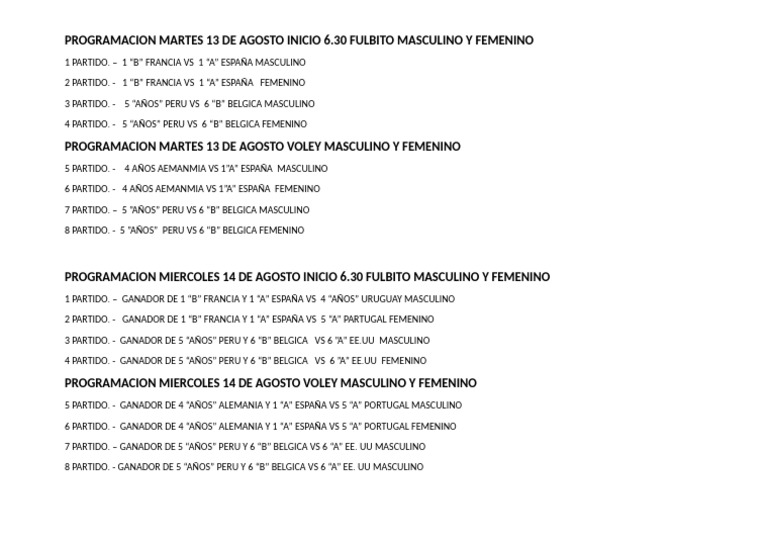 PROGRAMACION MARTES 13 DE AGOSTO INICIO 6.30 FULBITO MASCULINO Y FEMENINO

1 PARTIDO. – 1 "B" FRANCIA VS 1 "A" ESPAÑA MASCULINO

2 PARTIDO. - 1 "B" FRANCIA VS 1 "A" ESPAÑA FEMENINO

3 PARTIDO. - 5 "AÑOS" PERU VS 6 "B" BELGICA MASCULINO

4 PARTIDO. - 5 "AÑOS" PERU VS 6 "B" BELGICA FEMENINO

PROGRAMACION MARTES 13 DE AGOSTO VOLEY MASCULINO Y FEMENINO

5 PARTIDO. - 4 AÑOS AEMANMIA VS 1"A" ESPAÑA MASCULINO

6 PARTIDO. - 4 AÑOS AEMANMIA VS 1"A" ESPAÑA FEMENINO

7 PARTIDO. – 5 "AÑOS" PERU VS 6 "B" BELGICA MASCULINO

8 PARTIDO. - 5 "AÑOS" PERU VS 6 "B" BELGICA FEMENINO

PROGRAMACION MIERCOLES 14 DE AGOSTO INICIO 6.30 FULBITO MASCULINO Y FEMENINO

1 PARTIDO. – GANADOR DE 1 "B" FRANCIA Y 1 "A" ESPAÑA VS 4 "AÑOS" URUGUAY MASCULINO

2 PARTIDO. - GANADOR DE 1 "B" FRANCIA Y 1 "A" ESPAÑA VS 5 "A" PARTUGAL FEMENINO

3 PARTIDO. - GANADOR DE 5 "AÑOS" PERU Y 6 "B" BELGICA VS 6 "A" EE.UU MASCULINO

4 PARTIDO. - GANADOR DE 5 "AÑOS" PERU Y 6 "B" BELGICA VS 6 "A" EE.UU FEMENINO

PROGRAMACION MIERCOLES 14 DE AGOSTO VOLEY MASCULINO Y FEMENINO

5 PARTIDO. - GANADOR DE 4 "AÑOS" ALEMANIA Y 1 "A" ESPAÑA VS 5 "A" PORTUGAL MASCULINO

6 PARTIDO. - GANADOR DE 4 "AÑOS" ALEMANIA Y 1 "A" ESPAÑA VS 5 "A" PORTUGAL FEMENINO

7 PARTIDO. – GANADOR DE 5 "AÑOS" PERU Y 6 "B" BELGICA VS 6 "A" EE. UU MASCULINO

8 PARTIDO. - GANADOR DE 5 "AÑOS" PERU Y 6 "B" BELGICA VS 6 "A" EE. UU MASCULINO